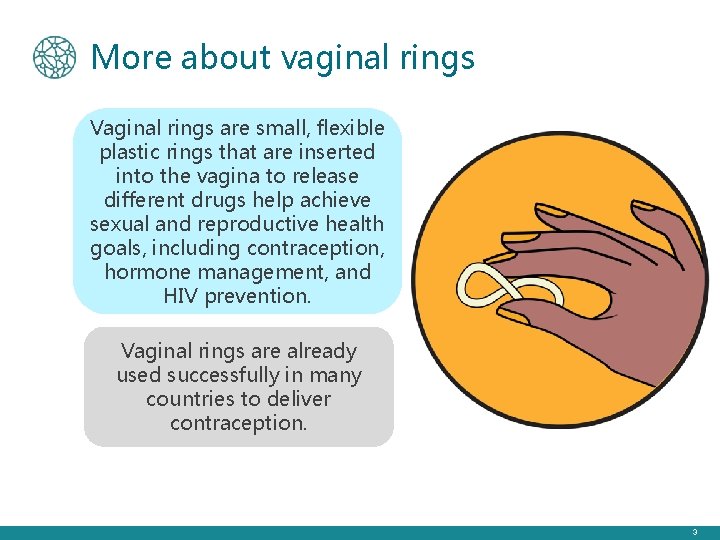 More about vaginal rings

Vaginal rings are small, flexible plastic rings that are inserted into the vagina to release different drugs help achieve sexual and reproductive health goals, including contraception, hormone management, and HIV prevention.

Vaginal rings are already used successfully in many countries to deliver contraception.

3